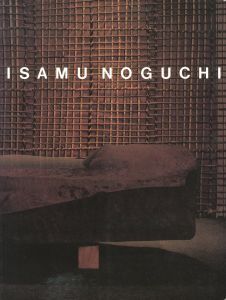 ISAMU NOGUCHI